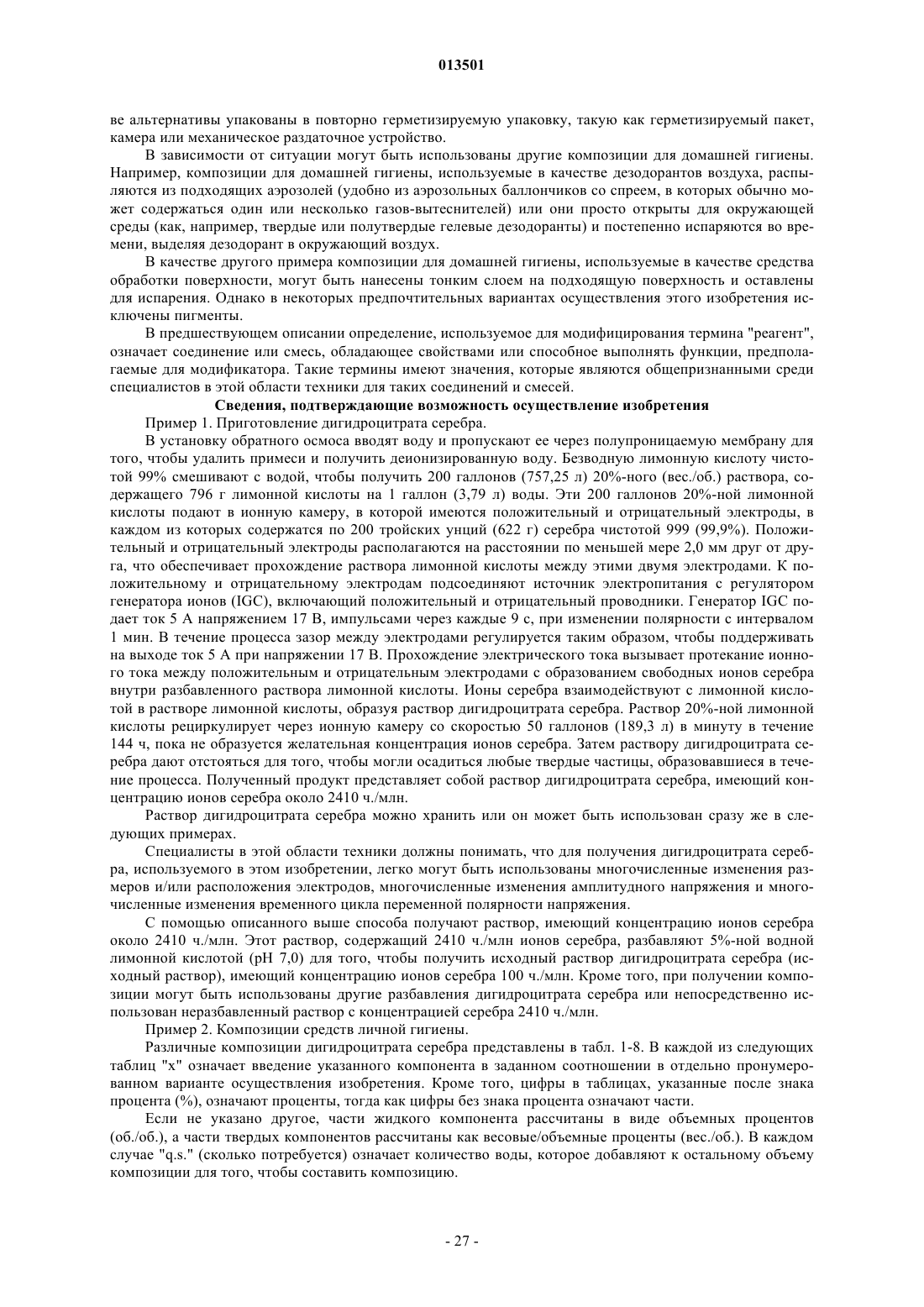 013501

ве альтернативы упакованы в повторно герметизируемую упаковку, такую как герметизируемый пакет, камера или механическое раздаточное устройство.

В зависимости от ситуации могут быть использованы другие композиции для домашней гигиены. Например, композиции для домашней гигиены, используемые в качестве дезодорантов воздуха, распыляются из подходящих аэрозолей (удобно из аэрозольных баллончиков со спреем, в которых обычно может содержаться один или несколько газов-вытеснителей) или они просто открыты для окружающей среды (как, например, твердые или полутвердые гелевые дезодоранты) и постепенно испаряются во времени, выделяя дезодорант в окружающий воздух.

В качестве другого примера композиции для домашней гигиены, используемые в качестве средства обработки поверхности, могут быть нанесены тонким слоем на подходящую поверхность и оставлены для испарения. Однако в некоторых предпочтительных вариантах осуществления этого изобретения исключены пигменты.

В предшествующем описании определение, используемое для модифицирования термина "реагент", означает соединение или смесь, обладающее свойствами или способное выполнять функции, предполагаемые для модификатора. Такие термины имеют значения, которые являются общепризнанными среди специалистов в этой области техники для таких соединений и смесей.

Сведения, подтверждающие возможность осуществление изобретения

Пример 1. Приготовление дигидроцитрата серебра.

В установку обратного осмоса вводят воду и пропускают ее через полупроницаемую мембрану для того, чтобы удалить примеси и получить деионизированную воду. Безводную лимонную кислоту чистотой 99% смешивают с водой, чтобы получить 200 галлонов (757,25 л) 20%-ного (вес./об.) раствора, содержащего 796 г лимонной кислоты на 1 галлон (3,79 л) воды. Эти 200 галлонов 20%-ной лимонной кислоты подают в ионную камеру, в которой имеются положительный и отрицательный электроды, в каждом из которых содержатся по 200 тройских унций (622 г) серебра чистотой 999 (99,9%). Положительный и отрицательный электроды располагаются на расстоянии по меньшей мере 2,0 мм друг от друга, что обеспечивает прохождение раствора лимонной кислоты между этими двумя электродами. К положительному и отрицательному электродам подсоединяют источник электропитания с регулятором генератора ионов (IGC), включающий положительный и отрицательный проводники. Генератор IGC подает ток 5 А напряжением 17 В, импульсами через каждые 9 с, при изменении полярности с интервалом 1 мин. В течение процесса зазор между электродами регулируется таким образом, чтобы поддерживать на выходе ток 5 А при напряжении 17 В. Прохождение электрического тока вызывает протекание ионного тока между положительным и отрицательным электродами с образованием свободных ионов серебра внутри разбавленного раствора лимонной кислоты. Ионы серебра взаимодействуют с лимонной кислотой в растворе лимонной кислоты, образуя раствор дигидроцитрата серебра. Раствор 20%-ной лимонной кислоты рециркулирует через ионную камеру со скоростью 50 галлонов (189,3 л) в минуту в течение 144 ч, пока не образуется желательная концентрация ионов серебра. Затем раствору дигидроцитрата серебра дают отстояться для того, чтобы могли осадиться любые твердые частицы, образовавшиеся в течение процесса. Полученный продукт представляет собой раствор дигидроцитрата серебра, имеющий концентрацию ионов серебра около 2410 ч./млн.

Раствор дигидроцитрата серебра можно хранить или он может быть использован сразу же в следующих примерах.

Специалисты в этой области техники должны понимать, что для получения дигидроцитрата серебра, используемого в этом изобретении, легко могут быть использованы многочисленные изменения размеров и/или расположения электродов, многочисленные изменения амплитудного напряжения и многочисленные изменения временного цикла переменной полярности напряжения.

С помощью описанного выше способа получают раствор, имеющий концентрацию ионов серебра около 2410 ч./млн. Этот раствор, содержащий 2410 ч./млн ионов серебра, разбавляют 5%-ной водной лимонной кислотой (pH 7,0) для того, чтобы получить исходный раствор дигидроцитрата серебра (исходный раствор), имеющий концентрацию ионов серебра 100 ч./млн. Кроме того, при получении композиции могут быть использованы другие разбавления дигидроцитрата серебра или непосредственно использован неразбавленный раствор с концентрацией серебра 2410 ч./млн.

Пример 2. Композиции средств личной гигиены.

Различные композиции дигидроцитрата серебра представлены в табл. 1-8. В каждой из следующих таблиц "x" означает введение указанного компонента в заданном соотношении в отдельно пронумерованном варианте осуществления изобретения. Кроме того, цифры в таблицах, указанные после знака процента (%), означают проценты, тогда как цифры без знака процента означают части.

Если не указано другое, части жидкого компонента рассчитаны в виде объемных процентов (об./об.), а части твердых компонентов рассчитаны как весовые/объемные проценты (вес./об.). В каждом случае "q.s." (сколько потребуется) означает количество воды, которое добавляют к остальному объему композиции для того, чтобы составить композицию.

- 27 -